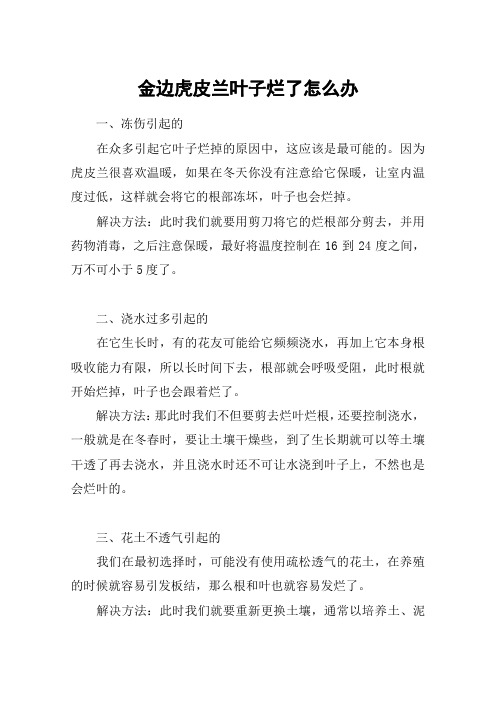 金边虎皮兰叶子烂了怎么办

一、冻伤引起的

在众多引起它叶子烂掉的原因中，这应该是最可能的。因为虎皮兰很喜欢温暖，如果在冬天你没有注意给它保暖，让室内温度过低，这样就会将它的根部冻坏，叶子也会烂掉。

解决方法：此时我们就要用剪刀将它的烂根部分剪去，并用药物消毒，之后注意保暖，最好将温度控制在 16 到 24 度之间，万不可小于 5 度了。

二、浇水过多引起的

在它生长时，有的花友可能给它频频浇水，再加上它本身根吸收能力有限，所以长时间下去，根部就会呼吸受阻，此时根就开始烂掉，叶子也会跟着烂了。

解决方法：那此时我们不但要剪去烂叶烂根，还要控制浇水，一般就是在冬春时，要让土壤干燥些，到了生长期就可以等土壤干透了再去浇水，并且浇水时还不可让水浇到叶子上，不然也是会烂叶的。

三、花土不透气引起的

我们在最初选择时，可能没有使用疏松透气的花土，在养殖的时候就容易引发板结，那么根和叶也就容易发烂了。

解决方法：此时我们就要重新更换土壤，通常以培养土、泥